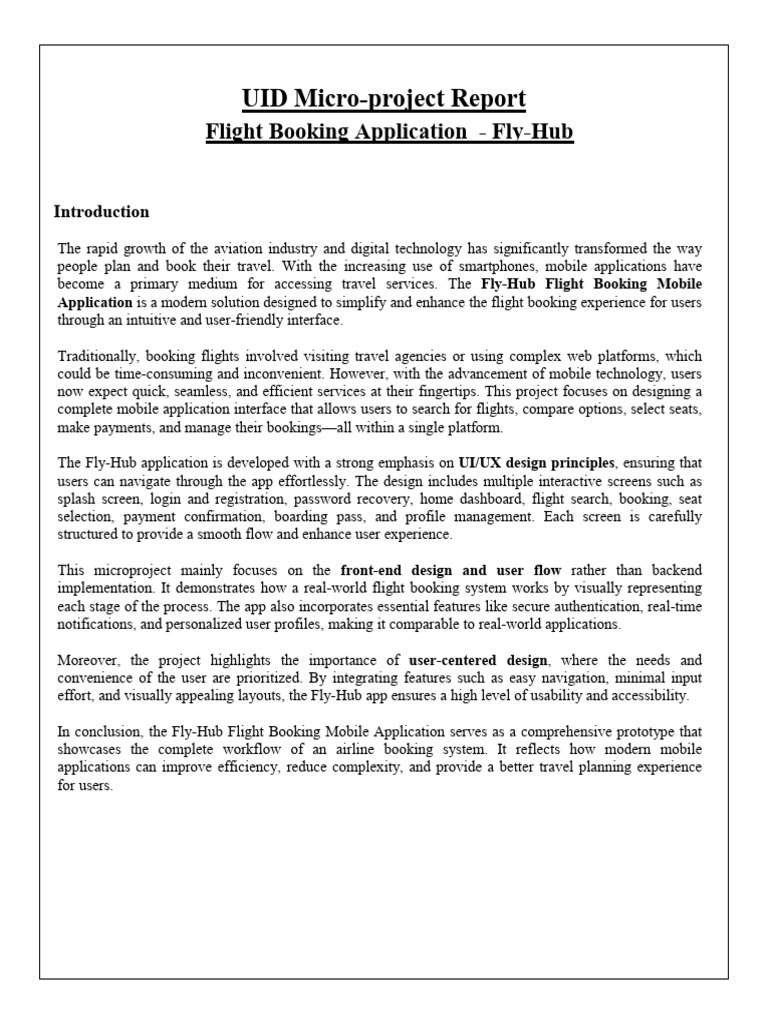 UID Micro-project Report
Flight Booking Application - Fly-Hub

Introduction

The rapid growth of the aviation industry and digital technology has significantly transformed the way people plan and book their travel. With the increasing use of smartphones, mobile applications have become a primary medium for accessing travel services. The Fly-Hub Flight Booking Mobile Application is a modern solution designed to simplify and enhance the flight booking experience for users through an intuitive and user-friendly interface.

Traditionally, booking flights involved visiting travel agencies or using complex web platforms, which could be time-consuming and inconvenient. However, with the advancement of mobile technology, users now expect quick, seamless, and efficient services at their fingertips. This project focuses on designing a complete mobile application interface that allows users to search for flights, compare options, select seats, make payments, and manage their bookings—all within a single platform.

The Fly-Hub application is developed with a strong emphasis on UI/UX design principles, ensuring that users can navigate through the app effortlessly. The design includes multiple interactive screens such as splash screen, login and registration, password recovery, home dashboard, flight search, booking, seat selection, payment confirmation, boarding pass, and profile management. Each screen is carefully structured to provide a smooth flow and enhance user experience.

This microproject mainly focuses on the front-end design and user flow rather than backend implementation. It demonstrates how a real-world flight booking system works by visually representing each stage of the process. The app also incorporates essential features like secure authentication, real-time notifications, and personalized user profiles, making it comparable to real-world applications.

Moreover, the project highlights the importance of user-centered design, where the needs and convenience of the user are prioritized. By integrating features such as easy navigation, minimal input effort, and visually appealing layouts, the Fly-Hub app ensures a high level of usability and accessibility.

In conclusion, the Fly-Hub Flight Booking Mobile Application serves as a comprehensive prototype that showcases the complete workflow of an airline booking system. It reflects how modern mobile applications can improve efficiency, reduce complexity, and provide a better travel planning experience for users.